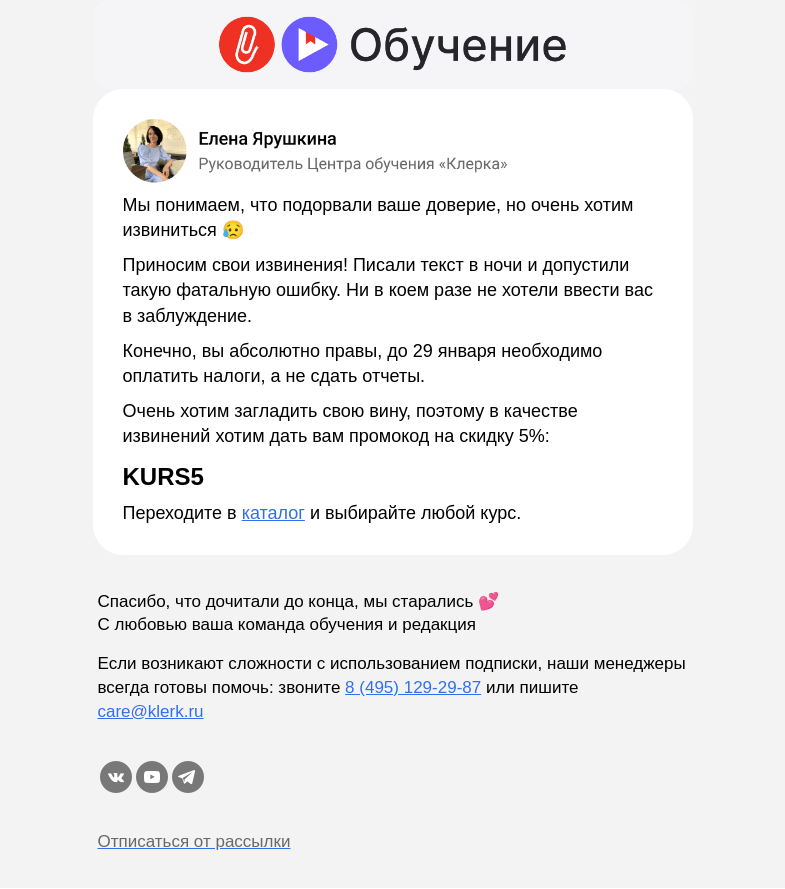 Обучение

Елена Ярушкина
Руководитель Центра обучения «Клерка»

Мы понимаем, что подорвали ваше доверие, но очень хотим извиниться 😥

Приносим свои извинения! Писали текст в ночи и допустили такую фатальную ошибку. Ни в коем разе не хотели ввести вас в заблуждение.

Конечно, вы абсолютно правы, до 29 января необходимо оплатить налоги, а не сдать отчеты.

Очень хотим загладить свою вину, поэтому в качестве извинений хотим дать вам промокод на скидку 5%:

KURS5

Переходите в каталог и выбирайте любой курс.

Спасибо, что дочитали до конца, мы старались 💕
С любовью ваша команда обучения и редакция

Если возникают сложности с использованием подписки, наши менеджеры всегда готовы помочь: звоните 8 (495) 129-29-87 или пишите care@klerk.ru

Отписаться от рассылки